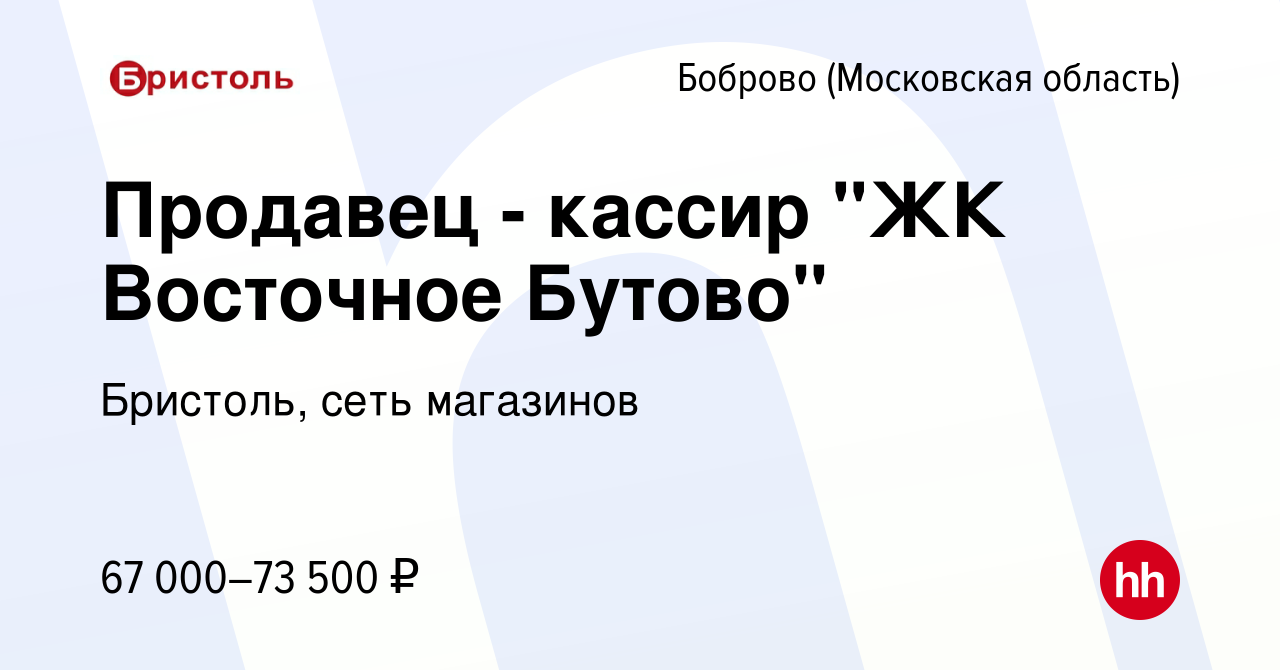 Бристоль

Боброво (Московская область)

Продавец - кассир "ЖК Восточное Бутово"

Бристоль, сеть магазинов

67 000–73 500 ₽

hh